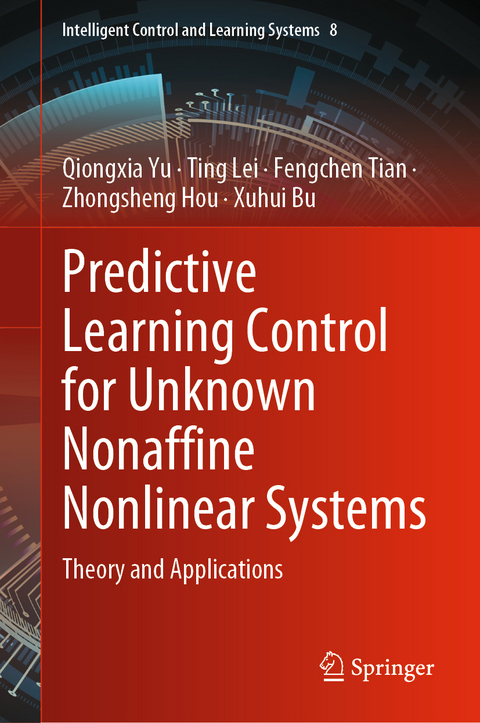 Intelligent Control and Learning Systems 8

Qiongxia Yu · Ting Lei · Fengchen Tian · Zhongsheng Hou · Xuhui Bu

Predictive Learning Control for Unknown Nonaffine Nonlinear Systems

Theory and Applications

Springer